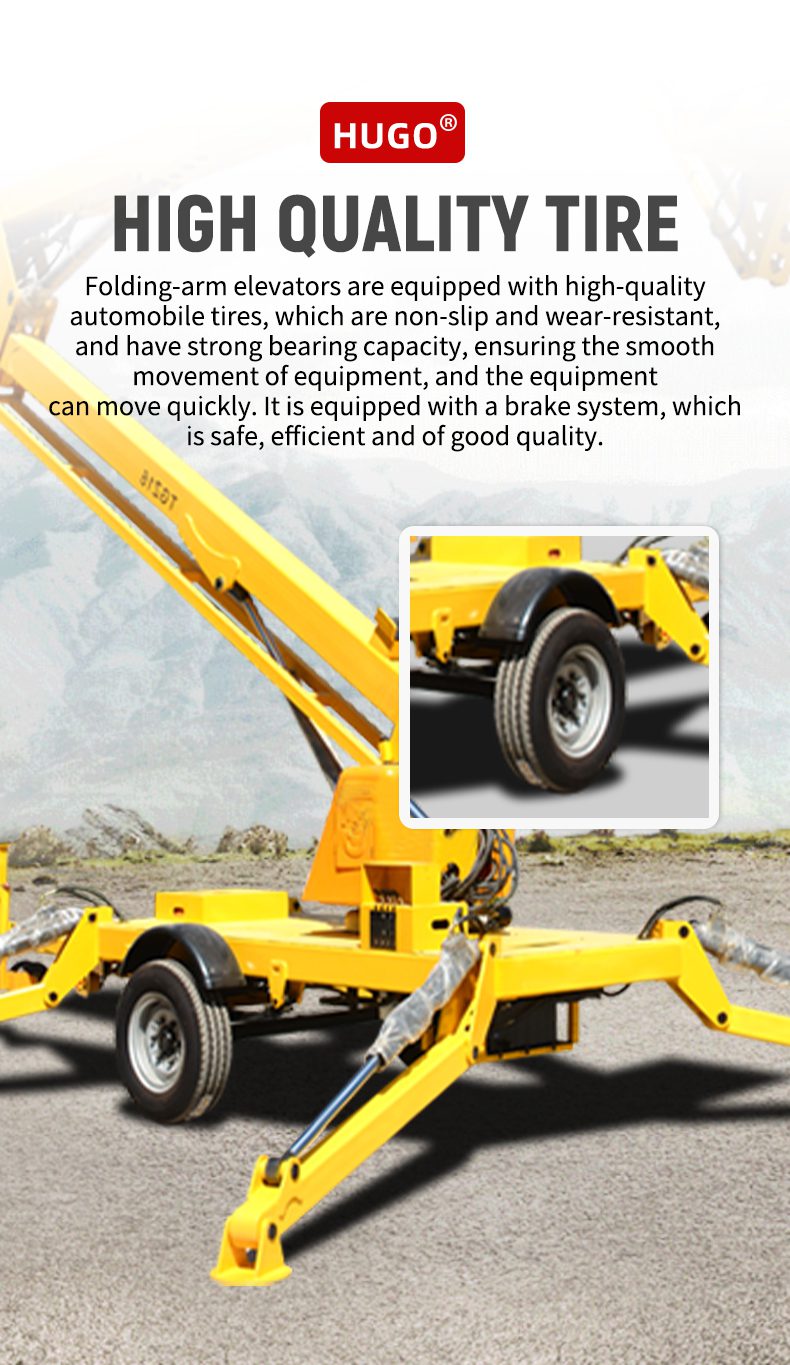 HUGO®

HIGH QUALITY TIRE

Folding-arm elevators are equipped with high-quality automobile tires, which are non-slip and wear-resistant, and have strong bearing capacity, ensuring the smooth movement of equipment, and the equipment can move quickly. It is equipped with a brake system, which is safe, efficient and of good quality.